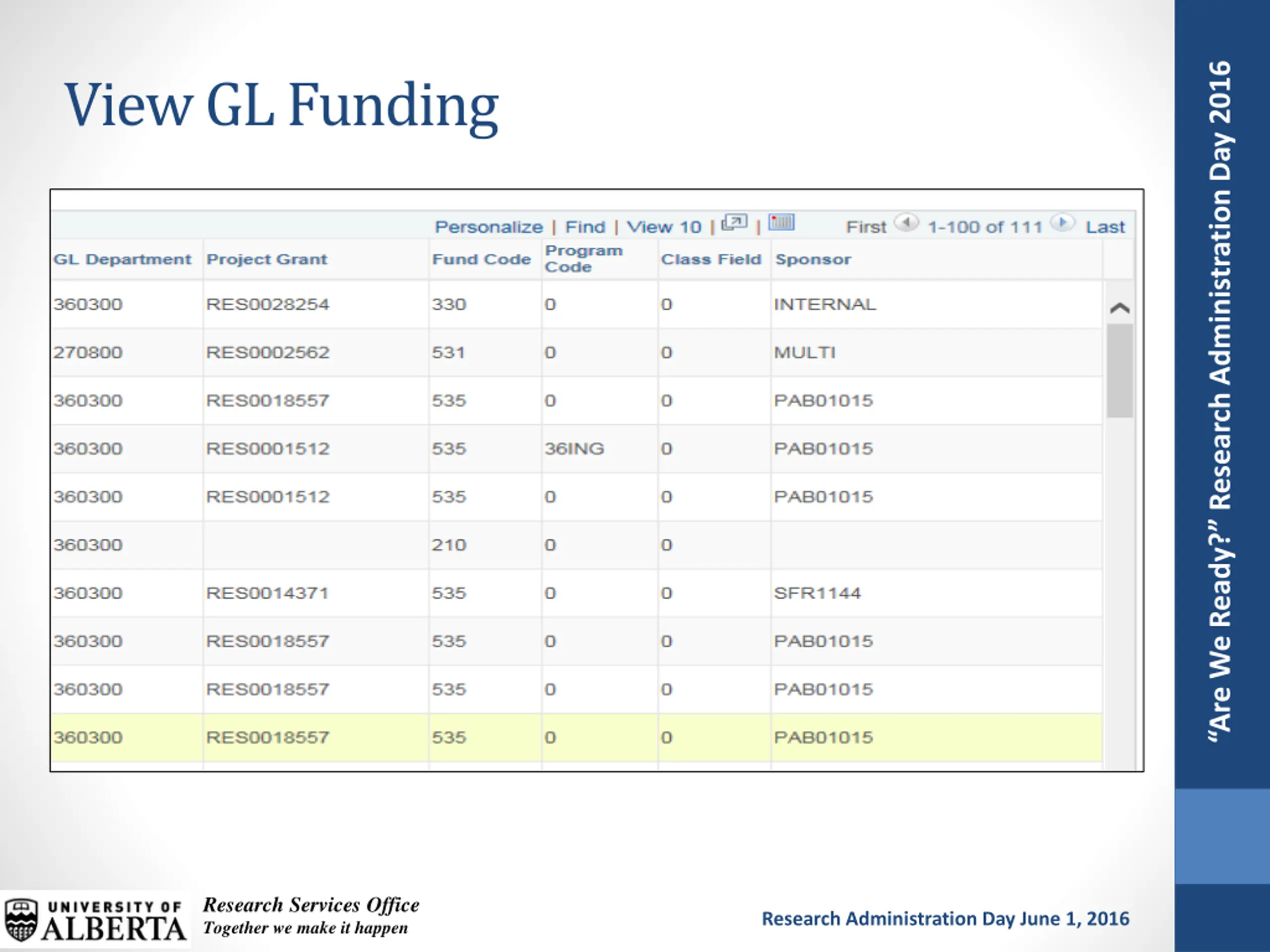 View GL Funding

Personalize | Find | View 10 | | First 1-100 of 111 Last

| GL Department | Project Grant | Fund Code | Program Code | Class Field | Sponsor |
|---|---|---|---|---|---|
| 360300 | RES0028254 | 330 | 0 | 0 | INTERNAL |
| 270800 | RES0002562 | 531 | 0 | 0 | MULTI |
| 360300 | RES0018557 | 535 | 0 | 0 | PAB01015 |
| 360300 | RES0001512 | 535 | 36ING | 0 | PAB01015 |
| 360300 | RES0001512 | 535 | 0 | 0 | PAB01015 |
| 360300 | | 210 | 0 | 0 | |
| 360300 | RES0014371 | 535 | 0 | 0 | SFR1144 |
| 360300 | RES0018557 | 535 | 0 | 0 | PAB01015 |
| 360300 | RES0018557 | 535 | 0 | 0 | PAB01015 |
| 360300 | RES0018557 | 535 | 0 | 0 | PAB01015 |

"Are We Ready?" Research Administration Day 2016

UNIVERSITY OF ALBERTA
Research Services Office
Together we make it happen

Research Administration Day June 1, 2016